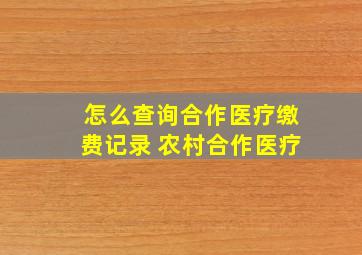 怎么查询合作医疗缴费记录 农村合作医疗